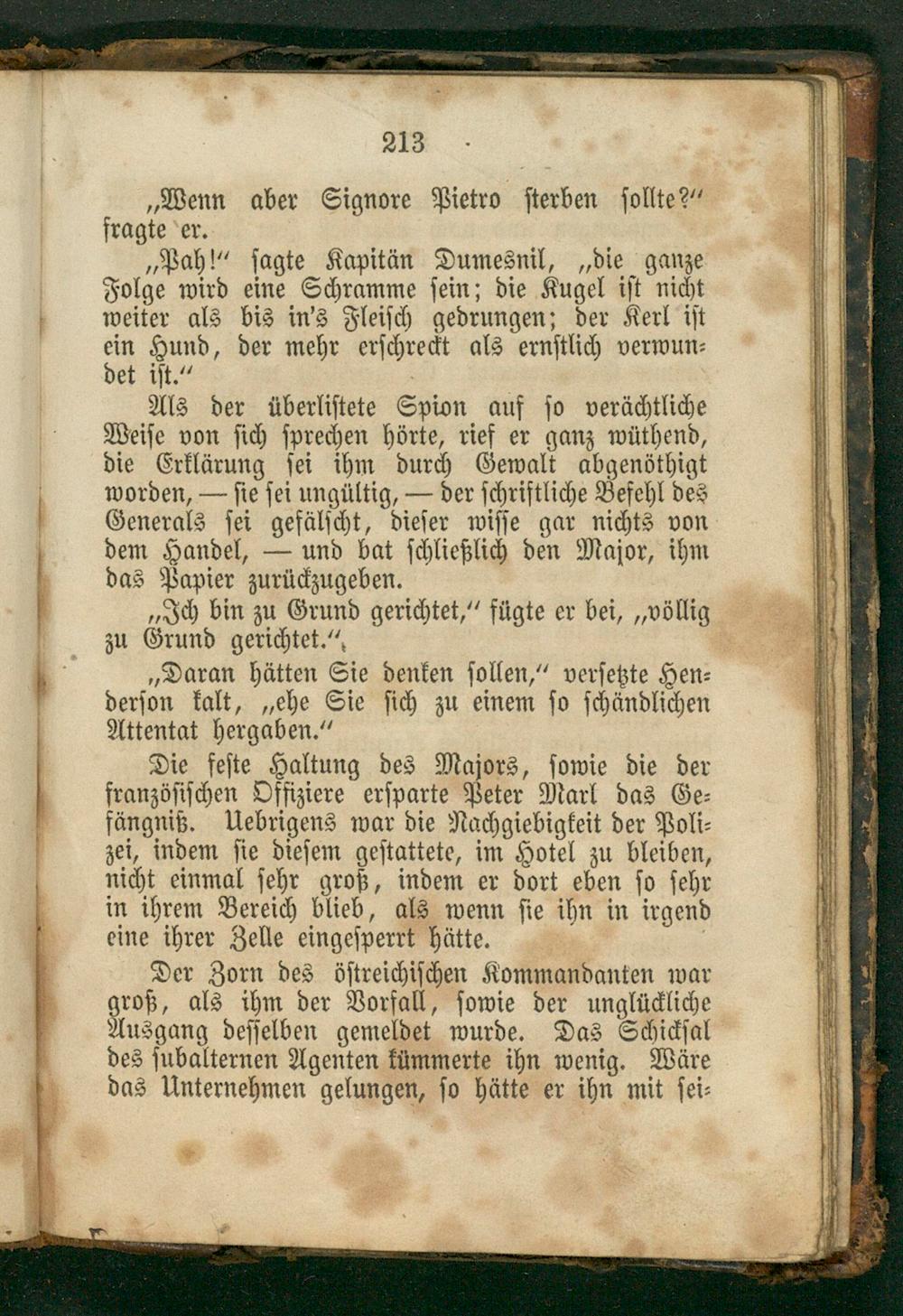 213

„Wenn aber Signore Pietro sterben sollte?“ fragte er.

„Pah!“ sagte Kapitän Dumesnil, „die ganze Folge wird eine Schramme sein; die Kugel ist nicht weiter als bis in's Fleisch gedrungen; der Kerl ist ein Hund, der mehr erschreckt als ernstlich verwundet ist.“

Als der überlistete Spion auf so verächtliche Weise von sich sprechen hörte, rief er ganz wüthend, die Erklärung sei ihm durch Gewalt abgenöthigt worden, — sie sei ungültig, — der schriftliche Befehl des Generals sei gefälscht, dieser wisse gar nichts von dem Handel, — und bat schließlich den Major, ihm das Papier zurückzugeben.

„Ich bin zu Grund gerichtet,“ fügte er bei, „völlig zu Grund gerichtet.“

„Daran hätten Sie denken sollen,“ versetzte Henderson kalt, „ehe Sie sich zu einem so schändlichen Attentat hergaben.“

Die feste Haltung des Majors, sowie die der französischen Offiziere ersparte Peter Marl das Gefängniß. Uebrigens war die Nachgiebigkeit der Polizei, indem sie diesem gestattete, im Hotel zu bleiben, nicht einmal sehr groß, indem er dort eben so sehr in ihrem Bereich blieb, als wenn sie ihn in irgend eine ihrer Zelle eingesperrt hätte.

Der Zorn des östreichischen Kommandanten war groß, als ihm der Vorfall, sowie der unglückliche Ausgang desselben gemeldet wurde. Das Schicksal des subalternen Agenten kümmerte ihn wenig. Wäre das Unternehmen gelungen, so hätte er ihn mit sei-